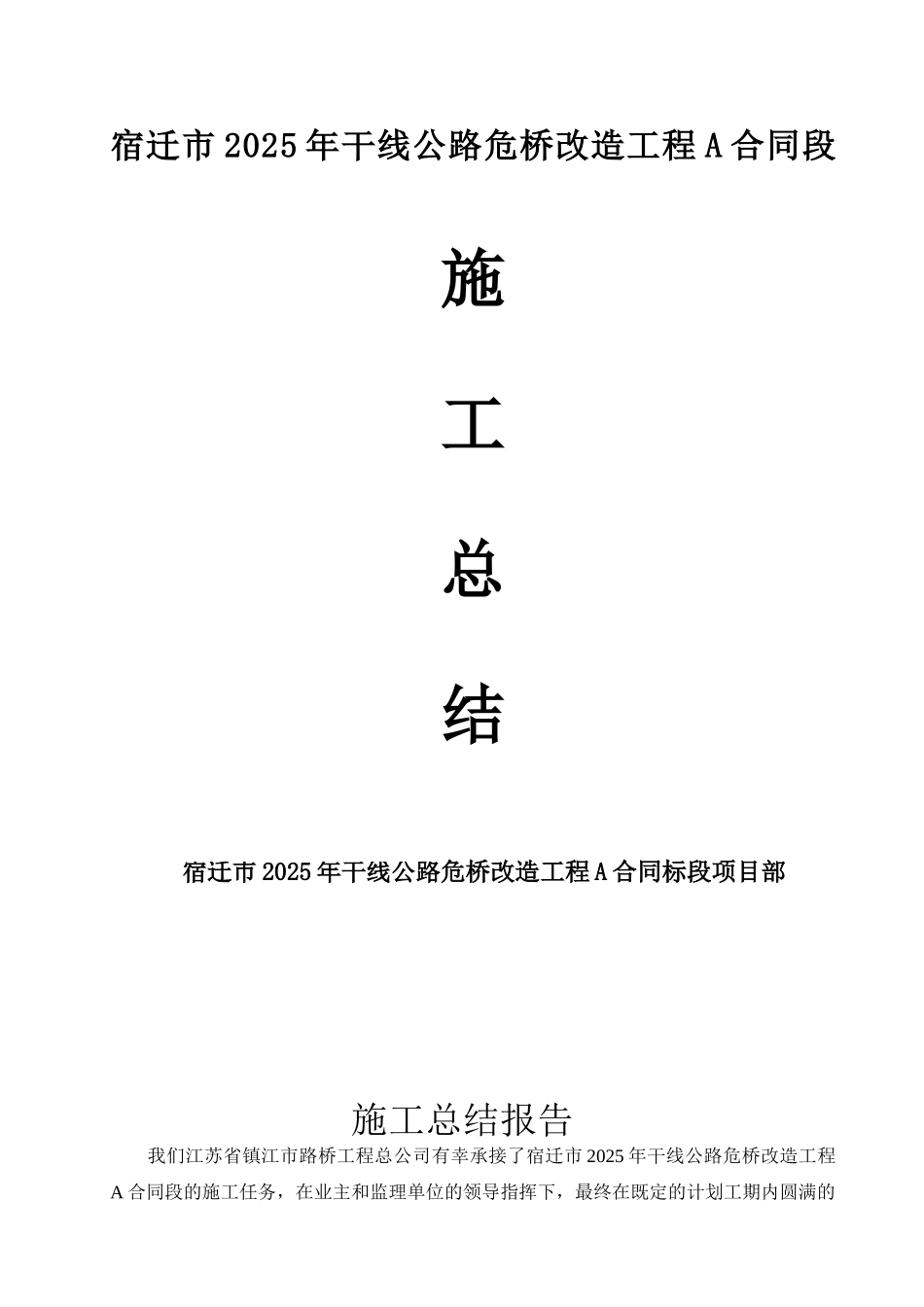 宿迁市2025年干线公路危桥改造工程A合同段

施

工

总

结

宿迁市2025年干线公路危桥改造工程A合同标段项目部

施工总结报告

我们江苏省镇江市路桥工程总公司有幸承接了宿迁市2025年干线公路危桥改造工程A合同段的施工任务，在业主和监理单位的领导指挥下，最终在既定的计划工期内圆满的